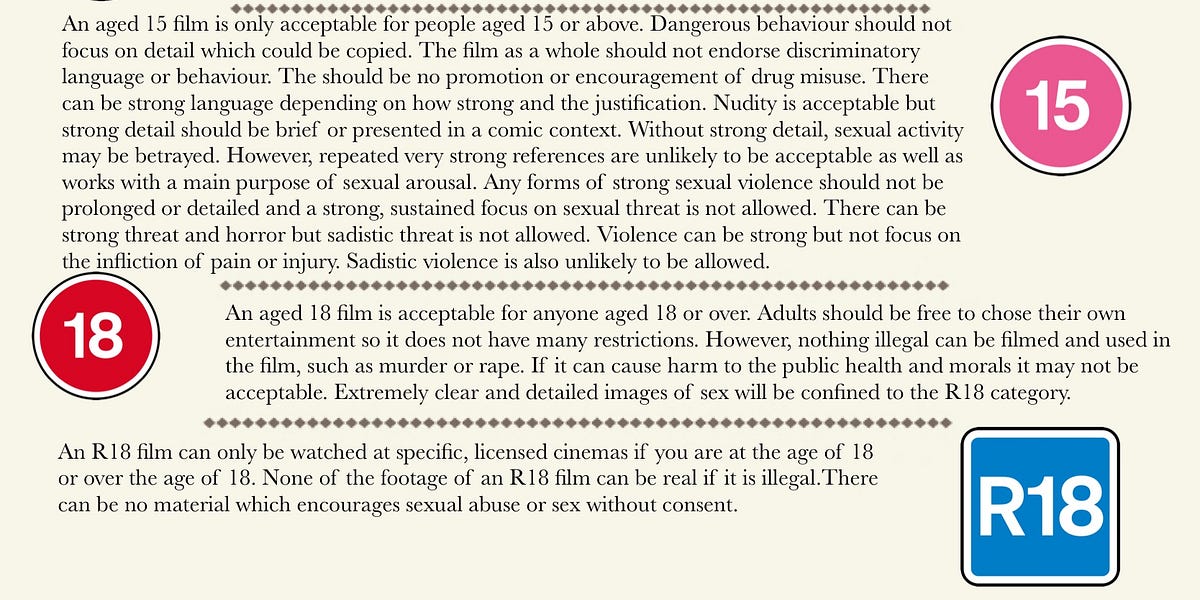 An aged 15 film is only acceptable for people aged 15 or above. Dangerous behaviour should not focus on detail which could be copied. The film as a whole should not endorse discriminatory language or behaviour. The should be no promotion or encouragement of drug misuse. There can be strong language depending on how strong and the justification. Nudity is acceptable but strong detail should be brief or presented in a comic context. Without strong detail, sexual activity may be betrayed. However, repeated very strong references are unlikely to be acceptable as well as works with a main purpose of sexual arousal. Any forms of strong sexual violence should not be prolonged or detailed and a strong, sustained focus on sexual threat is not allowed. There can be strong threat and horror but sadistic threat is not allowed. Violence can be strong but not focus on the infliction of pain or injury. Sadistic violence is also unlikely to be allowed.

15

18

An aged 18 film is acceptable for anyone aged 18 or over. Adults should be free to chose their own entertainment so it does not have many restrictions. However, nothing illegal can be filmed and used in the film, such as murder or rape. If it can cause harm to the public health and morals it may not be acceptable. Extremely clear and detailed images of sex will be confined to the R18 category.

An R18 film can only be watched at specific, licensed cinemas if you are at the age of 18 or over the age of 18. None of the footage of an R18 film can be real if it is illegal.There can be no material which encourages sexual abuse or sex without consent.

R18